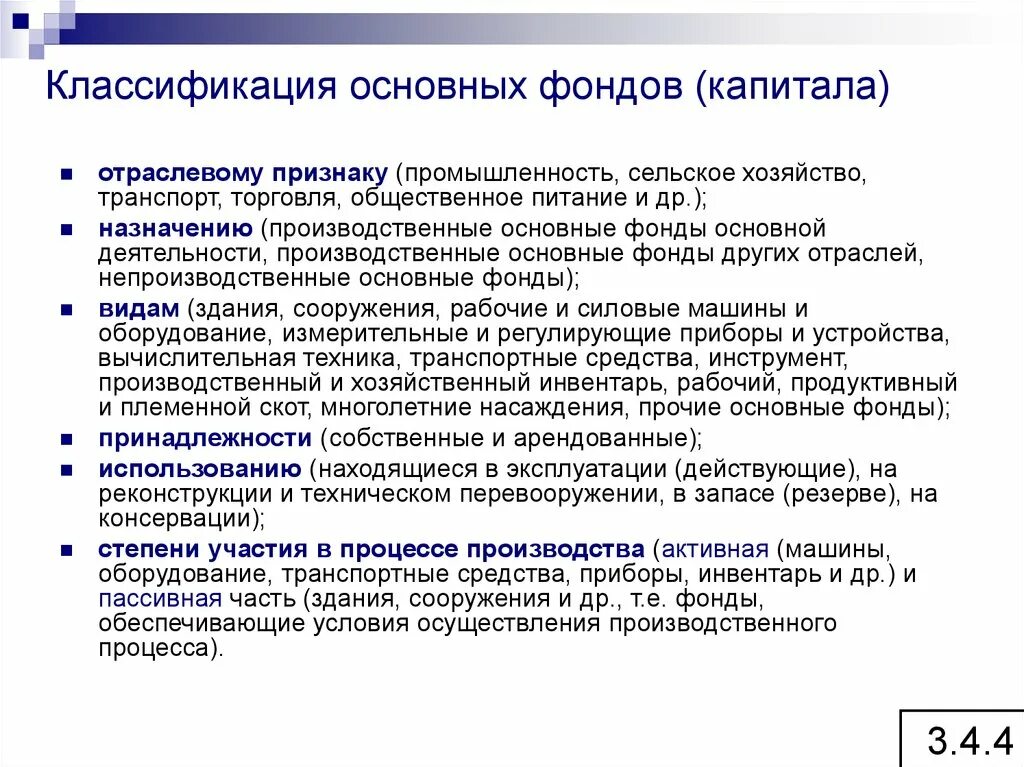 Классификация основных фондов (капитала)

- отраслевому признаку (промышленность, сельское хозяйство, транспорт, торговля, общественное питание и др.);
- назначению (производственные основные фонды основной деятельности, производственные основные фонды других отраслей, непроизводственные основные фонды);
- видам (здания, сооружения, рабочие и силовые машины и оборудование, измерительные и регулирующие приборы и устройства, вычислительная техника, транспортные средства, инструмент, производственный и хозяйственный инвентарь, рабочий, продуктивный и племенной скот, многолетние насаждения, прочие основные фонды);
- принадлежности (собственные и арендованные);
- использованию (находящиеся в эксплуатации (действующие), на реконструкции и техническом перевооружении, в запасе (резерве), на консервации);
- степени участия в процессе производства (активная (машины, оборудование, транспортные средства, приборы, инвентарь и др.) и пассивная часть (здания, сооружения и др., т.е. фонды, обеспечивающие условия осуществления производственного процесса).

3.4.4